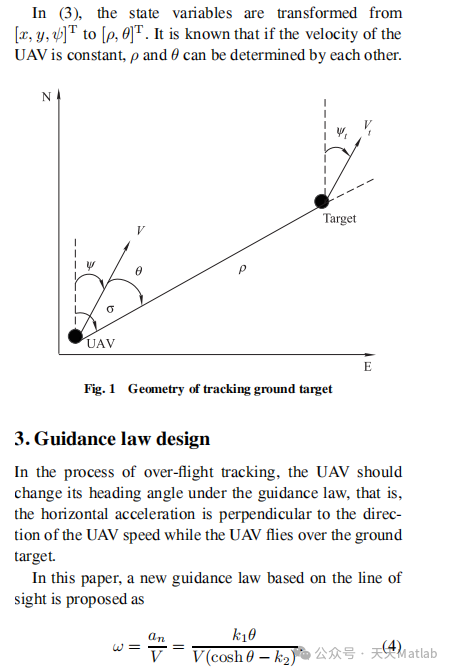 In (3), the state variables are transformed from $[x, y, \psi]^{\mathrm{T}}$ to $[\rho, \theta]^{\mathrm{T}}$. It is known that if the velocity of the UAV is constant, $\rho$ and $\theta$ can be determined by each other.

N

$\psi_t$ $V_t$

Target

$V$

$\psi$ $\theta$

$\rho$

$\sigma$

UAV

E

Fig. 1 Geometry of tracking ground target

3. Guidance law design

In the process of over-flight tracking, the UAV should change its heading angle under the guidance law, that is, the horizontal acceleration is perpendicular to the direction of the UAV speed while the UAV flies over the ground target.

In this paper, a new guidance law based on the line of sight is proposed as

$\omega = \frac{a_n}{V} = \frac{k_1\theta}{V(\cosh\theta - k_2)}$ (4)

公众号 · 天天Matlab